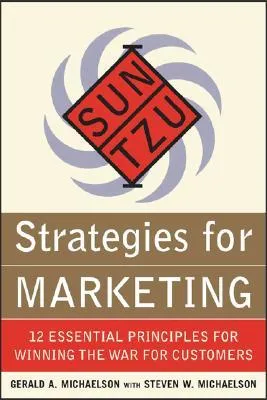 SUN TZU

Strategies for MARKETING

12 ESSENTIAL PRINCIPLES FOR WINNING THE WAR FOR CUSTOMERS

GERALD A. MICHAELSON WITH STEVEN W. MICHAELSON